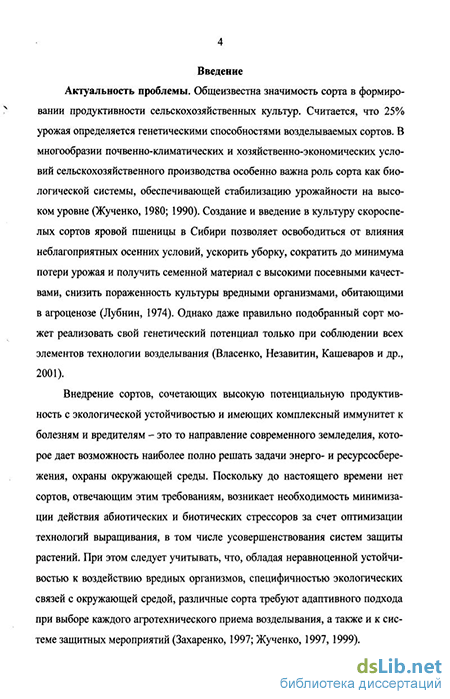 4

Введение

Актуальность проблемы. Общеизвестна значимость сорта в формировании продуктивности сельскохозяйственных культур. Считается, что 25% урожая определяется генетическими способностями возделываемых сортов. В многообразии почвенно-климатических и хозяйственно-экономических условий сельскохозяйственного производства особенно важна роль сорта как биологической системы, обеспечивающей стабилизацию урожайности на высоком уровне (Жученко, 1980; 1990). Создание и введение в культуру скороспелых сортов яровой пшеницы в Сибири позволяет освободиться от влияния неблагоприятных осенних условий, ускорить уборку, сократить до минимума потери урожая и получить семенной материал с высокими посевными качествами, снизить пораженность культуры вредными организмами, обитающими в агроценозе (Лубнин, 1974). Однако даже правильно подобранный сорт может реализовать свой генетический потенциал только при соблюдении всех элементов технологии возделывания (Власенко, Незавитин, Кашеваров и др., 2001).

Внедрение сортов, сочетающих высокую потенциальную продуктивность с экологической устойчивостью и имеющих комплексный иммунитет к болезням и вредителям – это то направление современного земледелия, которое дает возможность наиболее полно решать задачи энерго- и ресурсосбережения, охраны окружающей среды. Поскольку до настоящего времени нет сортов, отвечающим этим требованиям, возникает необходимость минимизации действия абиотических и биотических стрессоров за счет оптимизации технологий выращивания, в том числе усовершенствования систем защиты растений. При этом следует учитывать, что, обладая неравноценной устойчивостью к воздействию вредных организмов, специфичностью экологических связей с окружающей средой, различные сорта требуют адаптивного подхода при выборе каждого агротехнического приема возделывания, а также и к системе защитных мероприятий (Захаренко, 1997; Жученко, 1997, 1999).

dsLib.net
библиотека диссертаций